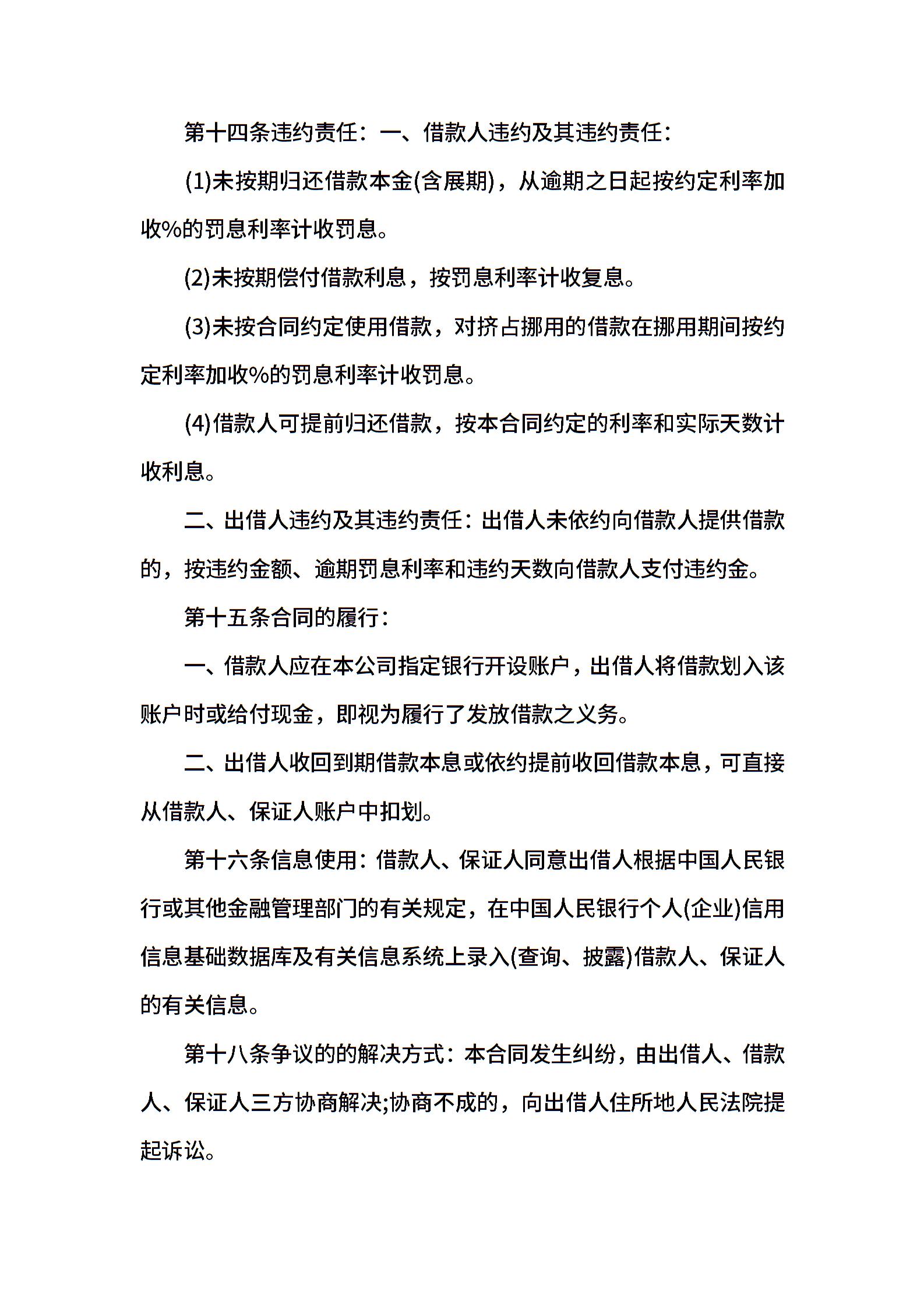 第十四条违约责任：一、借款人违约及其违约责任：

(1)未按期归还借款本金(含展期)，从逾期之日起按约定利率加收%的罚息利率计收罚息。

(2)未按期偿付借款利息，按罚息利率计收复息。

(3)未按合同约定使用借款，对挤占挪用的借款在挪用期间按约定利率加收%的罚息利率计收罚息。

(4)借款人可提前归还借款，按本合同约定的利率和实际天数计收利息。

二、出借人违约及其违约责任：出借人未依约向借款人提供借款的，按违约金额、逾期罚息利率和违约天数向借款人支付违约金。

第十五条合同的履行：

一、借款人应在本公司指定银行开设账户，出借人将借款划入该账户时或给付现金，即视为履行了发放借款之义务。

二、出借人收回到期借款本息或依约提前收回借款本息，可直接从借款人、保证人账户中扣划。

第十六条信息使用：借款人、保证人同意出借人根据中国人民银行或其他金融管理部门的有关规定，在中国人民银行个人(企业)信用信息基础数据库及有关信息系统上录入(查询、披露)借款人、保证人的有关信息。

第十八条争议的的解决方式：本合同发生纠纷，由出借人、借款人、保证人三方协商解决;协商不成的，向出借人住所地人民法院提起诉讼。